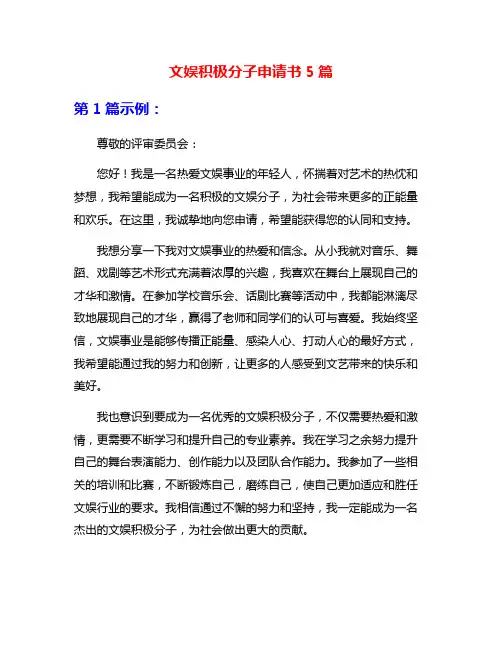 文娱积极分子申请书 5 篇

第 1 篇示例：

尊敬的评审委员会：

您好！我是一名热爱文娱事业的年轻人，怀揣着对艺术的热忱和梦想，我希望能成为一名积极的文娱分子，为社会带来更多的正能量和欢乐。在这里，我诚挚地向您申请，希望能获得您的认同和支持。

我想分享一下我对文娱事业的热爱和信念。从小我就对音乐、舞蹈、戏剧等艺术形式充满着浓厚的兴趣，我喜欢在舞台上展现自己的才华和激情。在参加学校音乐会、话剧比赛等活动中，我都能淋漓尽致地展现自己的才华，赢得了老师和同学们的认可与喜爱。我始终坚信，文娱事业是能够传播正能量、感染人心、打动人心的最好方式，我希望能通过我的努力和创新，让更多的人感受到文艺带来的快乐和美好。

我也意识到要成为一名优秀的文娱积极分子，不仅需要热爱和激情，更需要不断学习和提升自己的专业素养。我在学习之余努力提升自己的舞台表演能力、创作能力以及团队合作能力。我参加了一些相关的培训和比赛，不断锻炼自己，磨练自己，使自己更加适应和胜任文娱行业的要求。我相信通过不懈的努力和坚持，我一定能成为一名杰出的文娱积极分子，为社会做出更大的贡献。